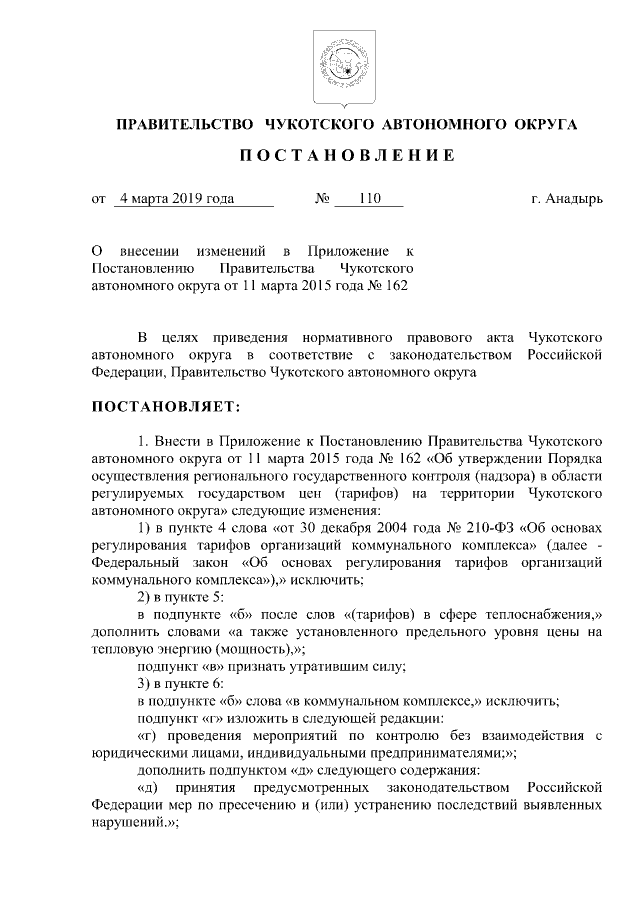 ПРАВИТЕЛЬСТВО ЧУКОТСКОГО АВТОНОМНОГО ОКРУГА

ПОСТАНОВЛЕНИЕ

от 4 марта 2019 года № 110 г. Анадырь

О внесении изменений в Приложение к Постановлению Правительства Чукотского автономного округа от 11 марта 2015 года № 162

В целях приведения нормативного правового акта Чукотского автономного округа в соответствие с законодательством Российской Федерации, Правительство Чукотского автономного округа

ПОСТАНОВЛЯЕТ:

1. Внести в Приложение к Постановлению Правительства Чукотского автономного округа от 11 марта 2015 года № 162 «Об утверждении Порядка осуществления регионального государственного контроля (надзора) в области регулируемых государством цен (тарифов) на территории Чукотского автономного округа» следующие изменения:

1) в пункте 4 слова «от 30 декабря 2004 года № 210-ФЗ «Об основах регулирования тарифов организаций коммунального комплекса» (далее - Федеральный закон «Об основах регулирования тарифов организаций коммунального комплекса»),» исключить;

2) в пункте 5:

в подпункте «б» после слов «(тарифов) в сфере теплоснабжения,» дополнить словами «а также установленного предельного уровня цены на тепловую энергию (мощность),»;

подпункт «в» признать утратившим силу;

3) в пункте 6:

в подпункте «б» слова «в коммунальном комплексе,» исключить;

подпункт «г» изложить в следующей редакции:

«г) проведения мероприятий по контролю без взаимодействия с юридическими лицами, индивидуальными предпринимателями;»;

дополнить подпунктом «д» следующего содержания:

«д) принятия предусмотренных законодательством Российской Федерации мер по пресечению и (или) устранению последствий выявленных нарушений.»;